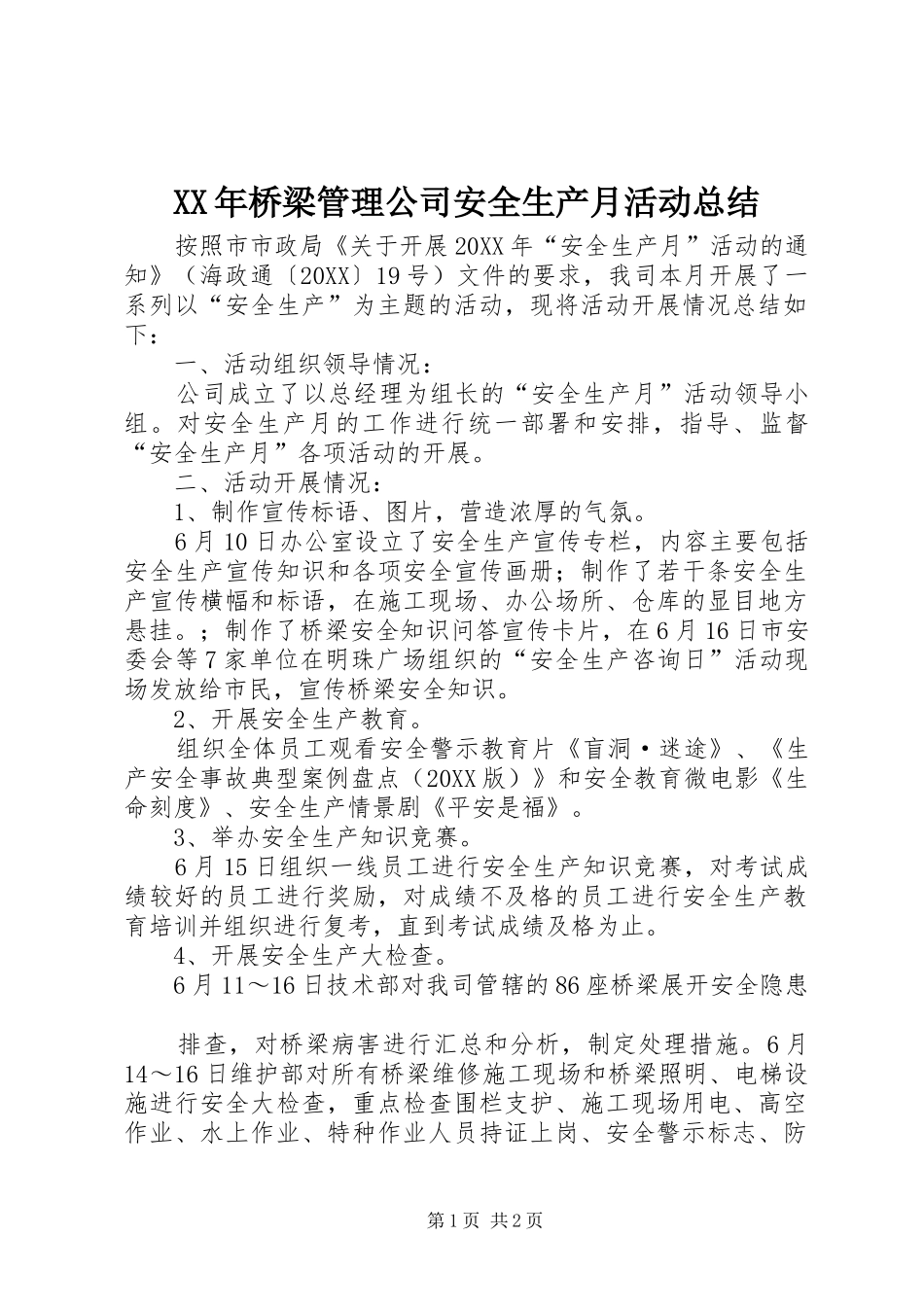 XX年桥梁管理公司安全生产月活动总结

按照市市政局《关于开展20XX年“安全生产月”活动的通知》（海政通〔20XX〕19号）文件的要求，我司本月开展了一系列以“安全生产”为主题的活动，现将活动开展情况总结如下：

一、活动组织领导情况：

公司成立了以总经理为组长的“安全生产月”活动领导小组。对安全生产月的工作进行统一部署和安排，指导、监督“安全生产月”各项活动的开展。

二、活动开展情况：

1、制作宣传标语、图片，营造浓厚的气氛。

6月10日办公室设立了安全生产宣传专栏，内容主要包括安全生产宣传知识和各项安全宣传画册；制作了若干条安全生产宣传横幅和标语，在施工现场、办公场所、仓库的显目地方悬挂。；制作了桥梁安全知识问答宣传卡片，在6月16日市安委会等7家单位在明珠广场组织的“安全生产咨询日”活动现场发放给市民，宣传桥梁安全知识。

2、开展安全生产教育。

组织全体员工观看安全警示教育片《盲洞·迷途》、《生产安全事故典型案例盘点（20XX版）》和安全教育微电影《生命刻度》、安全生产情景剧《平安是福》。

3、举办安全生产知识竞赛。

6月15日组织一线员工进行安全生产知识竞赛，对考试成绩较好的员工进行奖励，对成绩不及格的员工进行安全生产教育培训并组织进行复考，直到考试成绩及格为止。

4、开展安全生产大检查。

6月11～16日技术部对我司管辖的86座桥梁展开安全隐患

排查，对桥梁病害进行汇总和分析，制定处理措施。6月14～16日维护部对所有桥梁维修施工现场和桥梁照明、电梯设施进行安全大检查，重点检查围栏支护、施工现场用电、高空作业、水上作业、特种作业人员持证上岗、安全警示标志、防

第1页 共2页